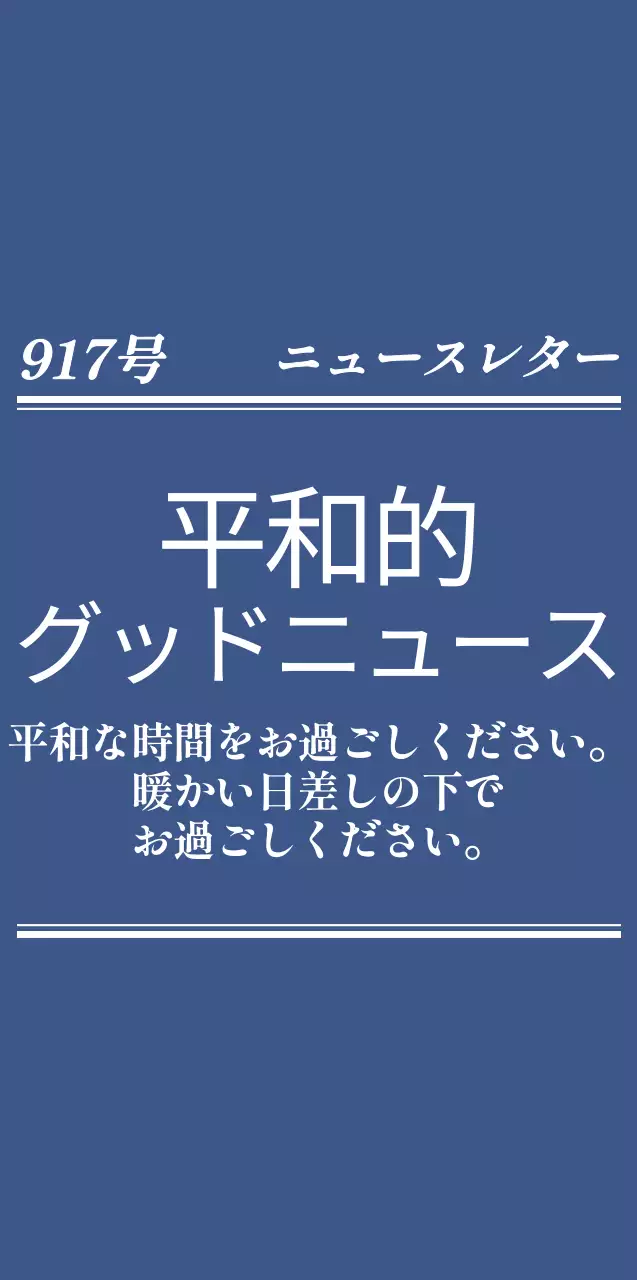 917号 ニュースレター

平和的
グッドニュース

平和な時間をお過ごしください。
暖かい日差しの下で
お過ごしください。